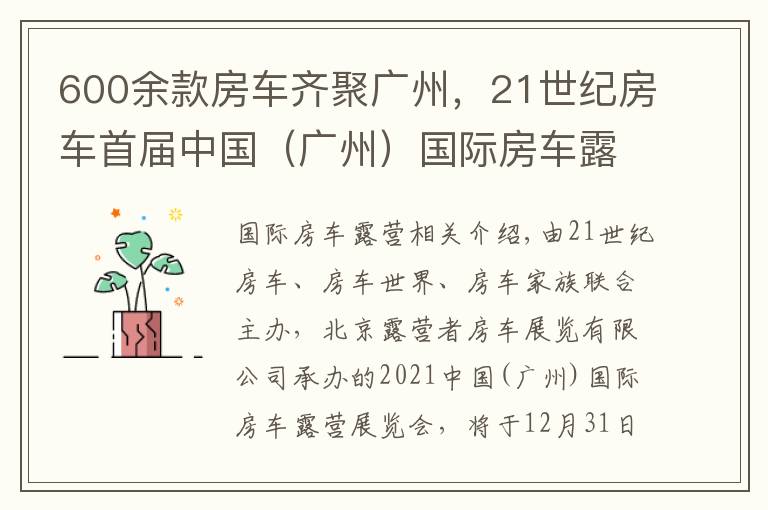 600余款房车齐聚广州，21世纪房车首届中国（广州）国际房车露

国际房车露营相关介绍，由21世纪房车、房车世界、房车家族联合主办，北京露营者房车展览有限公司承办的2021中国（广州）国际房车露营展览会，将于12月31日